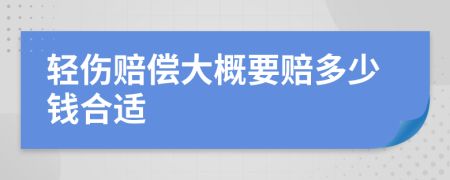 轻伤赔偿大概要赔多少钱合适